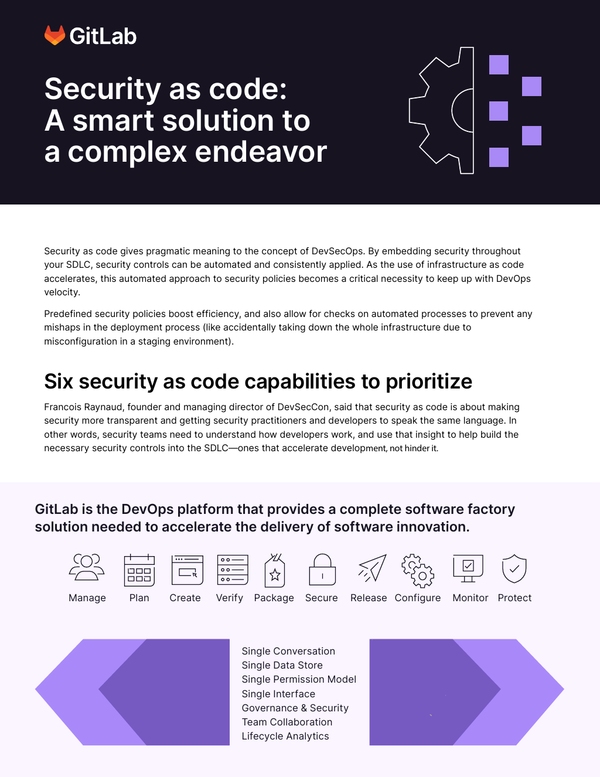 GitLab

Security as code: A smart solution to a complex endeavor

Security as code gives pragmatic meaning to the concept of DevSecOps. By embedding security throughout your SDLC, security controls can be automated and consistently applied. As the use of infrastructure as code accelerates, this automated approach to security policies becomes a critical necessity to keep up with DevOps velocity.

Predefined security policies boost efficiency, and also allow for checks on automated processes to prevent any mishaps in the deployment process (like accidentally taking down the whole infrastructure due to misconfiguration in a staging environment).

Six security as code capabilities to prioritize

Francois Raynaud, founder and managing director of DevSecCon, said that security as code is about making security more transparent and getting security practitioners and developers to speak the same language. In other words, security teams need to understand how developers work, and use that insight to help build the necessary security controls into the SDLC—ones that accelerate development, not hinder it.

GitLab is the DevOps platform that provides a complete software factory solution needed to accelerate the delivery of software innovation.

Manage Plan Create Verify Package Secure Release Configure Monitor Protect

Single Conversation
Single Data Store
Single Permission Model
Single Interface
Governance & Security
Team Collaboration
Lifecycle Analytics